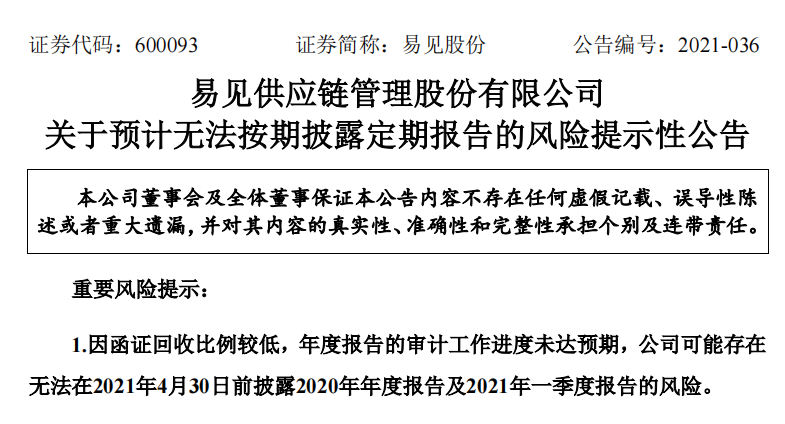 证券代码：600093　　证券简称：易见股份　　公告编号：2021-036

易见供应链管理股份有限公司
关于预计无法按期披露定期报告的风险提示性公告

本公司董事会及全体董事保证本公告内容不存在任何虚假记载、误导性陈述或者重大遗漏，并对其内容的真实性、准确性和完整性承担个别及连带责任。

重要风险提示：

1.因函证回收比例较低，年度报告的审计工作进度未达预期，公司可能存在无法在2021年4月30日前披露2020年年度报告及2021年一季度报告的风险。